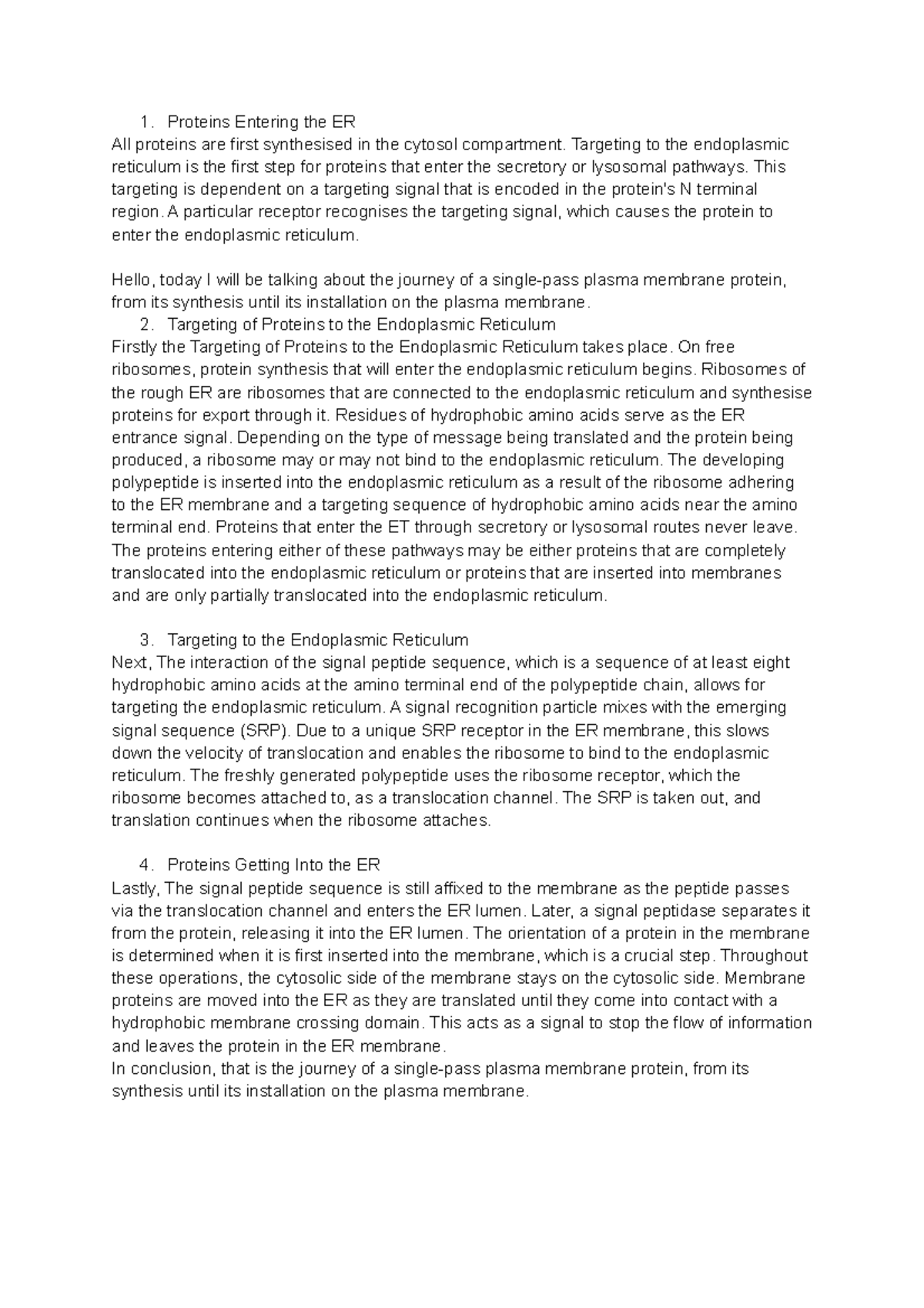 1. Proteins Entering the ER
All proteins are first synthesised in the cytosol compartment. Targeting to the endoplasmic reticulum is the first step for proteins that enter the secretory or lysosomal pathways. This targeting is dependent on a targeting signal that is encoded in the protein's N terminal region. A particular receptor recognises the targeting signal, which causes the protein to enter the endoplasmic reticulum.

Hello, today I will be talking about the journey of a single-pass plasma membrane protein, from its synthesis until its installation on the plasma membrane.
2. Targeting of Proteins to the Endoplasmic Reticulum
Firstly the Targeting of Proteins to the Endoplasmic Reticulum takes place. On free ribosomes, protein synthesis that will enter the endoplasmic reticulum begins. Ribosomes of the rough ER are ribosomes that are connected to the endoplasmic reticulum and synthesise proteins for export through it. Residues of hydrophobic amino acids serve as the ER entrance signal. Depending on the type of message being translated and the protein being produced, a ribosome may or may not bind to the endoplasmic reticulum. The developing polypeptide is inserted into the endoplasmic reticulum as a result of the ribosome adhering to the ER membrane and a targeting sequence of hydrophobic amino acids near the amino terminal end. Proteins that enter the ET through secretory or lysosomal routes never leave. The proteins entering either of these pathways may be either proteins that are completely translocated into the endoplasmic reticulum or proteins that are inserted into membranes and are only partially translocated into the endoplasmic reticulum.

3. Targeting to the Endoplasmic Reticulum
Next, The interaction of the signal peptide sequence, which is a sequence of at least eight hydrophobic amino acids at the amino terminal end of the polypeptide chain, allows for targeting the endoplasmic reticulum. A signal recognition particle mixes with the emerging signal sequence (SRP). Due to a unique SRP receptor in the ER membrane, this slows down the velocity of translocation and enables the ribosome to bind to the endoplasmic reticulum. The freshly generated polypeptide uses the ribosome receptor, which the ribosome becomes attached to, as a translocation channel. The SRP is taken out, and translation continues when the ribosome attaches.

4. Proteins Getting Into the ER
Lastly, The signal peptide sequence is still affixed to the membrane as the peptide passes via the translocation channel and enters the ER lumen. Later, a signal peptidase separates it from the protein, releasing it into the ER lumen. The orientation of a protein in the membrane is determined when it is first inserted into the membrane, which is a crucial step. Throughout these operations, the cytosolic side of the membrane stays on the cytosolic side. Membrane proteins are moved into the ER as they are translated until they come into contact with a hydrophobic membrane crossing domain. This acts as a signal to stop the flow of information and leaves the protein in the ER membrane.
In conclusion, that is the journey of a single-pass plasma membrane protein, from its synthesis until its installation on the plasma membrane.